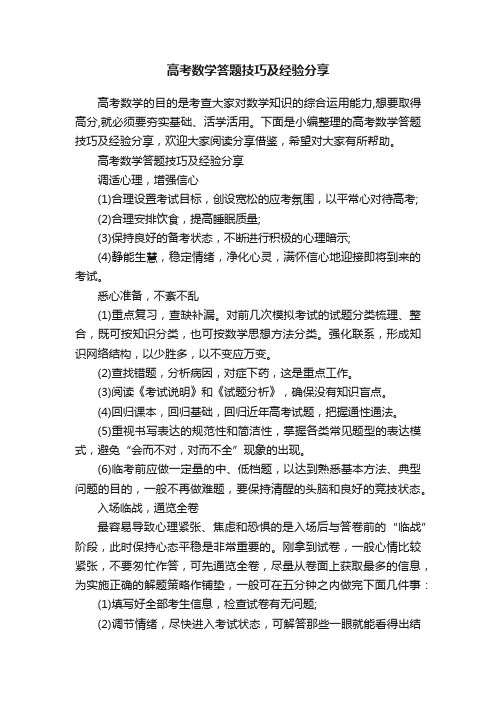 高考数学答题技巧及经验分享

高考数学的目的是考查大家对数学知识的综合运用能力,想要取得高分,就必须要夯实基础、活学活用。下面是小编整理的高考数学答题技巧及经验分享，欢迎大家阅读分享借鉴，希望对大家有所帮助。

高考数学答题技巧及经验分享

调适心理，增强信心

(1)合理设置考试目标，创设宽松的应考氛围，以平常心对待高考;

(2)合理安排饮食，提高睡眠质量;

(3)保持良好的备考状态，不断进行积极的心理暗示;

(4)静能生慧，稳定情绪，净化心灵，满怀信心地迎接即将到来的考试。

悉心准备，不紊不乱

(1)重点复习，查缺补漏。对前几次模拟考试的试题分类梳理、整合，既可按知识分类，也可按数学思想方法分类。强化联系，形成知识网络结构，以少胜多，以不变应万变。

(2)查找错题，分析病因，对症下药，这是重点工作。

(3)阅读《考试说明》和《试题分析》，确保没有知识盲点。

(4)回归课本，回归基础，回归近年高考试题，把握通性通法。

(5)重视书写表达的规范性和简洁性，掌握各类常见题型的表达模式，避免“会而不对，对而不全”现象的出现。

(6)临考前应做一定量的中、低档题，以达到熟悉基本方法、典型问题的目的，一般不再做难题，要保持清醒的头脑和良好的竞技状态。

入场临战，通览全卷

最容易导致心理紧张、焦虑和恐惧的是入场后与答卷前的“临战”阶段，此时保持心态平稳是非常重要的。刚拿到试卷，一般心情比较紧张，不要匆忙作答，可先通览全卷，尽量从卷面上获取最多的信息，为实施正确的解题策略作铺垫，一般可在五分钟之内做完下面几件事：

(1)填写好全部考生信息，检查试卷有无问题;

(2)调节情绪，尽快进入考试状态，可解答那些一眼就能看得出结